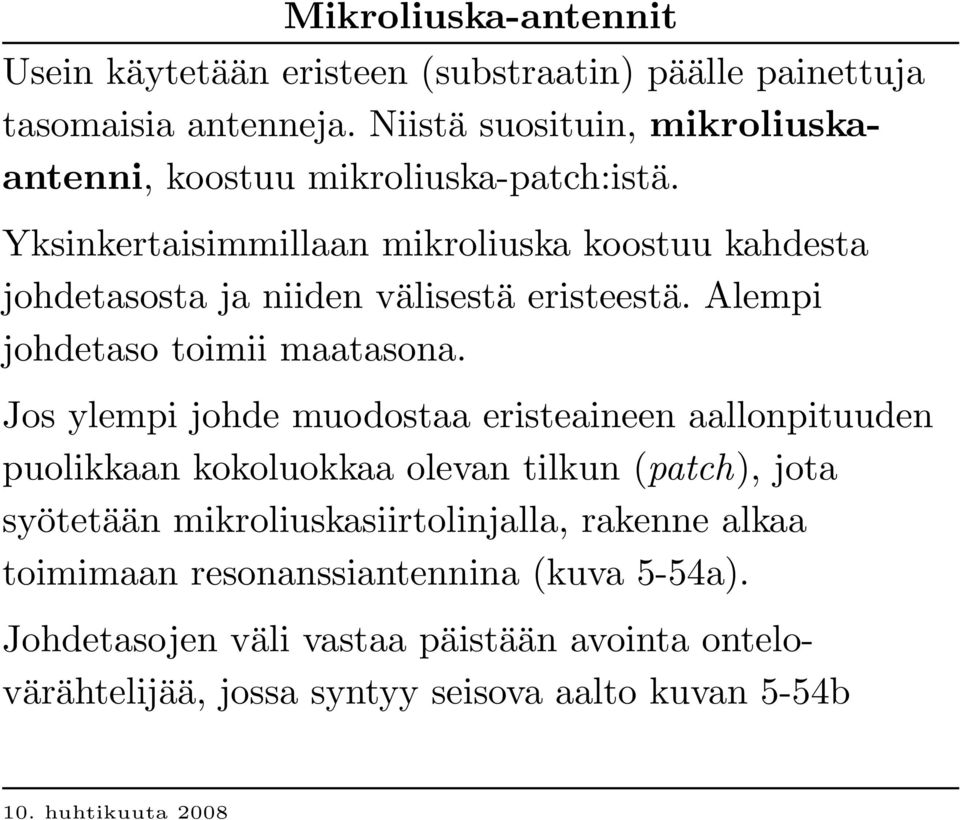 Mikroliuska-antennit

Usein käytetään eristeen (substraatin) päälle painettuja tasomaisia antenneja. Niistä suosituin, mikroliuska-antenni, koostuu mikroliuska-patch:istä.

Yksinkertaisimmillaan mikroliuska koostuu kahdesta johdetasosta ja niiden välisestä eristeestä. Alempi johdetaso toimii maatasona.

Jos ylempi johde muodostaa eristeaineen aallonpituuden puolikkaan kokoluokkaa olevan tilkun (patch), jota syötetään mikroliuskasiirtolinjalla, rakenne alkaa toimimaan resonanssiantennina (kuva 5-54a).

Johdetasojen väli vastaa päistään avointa ontelovärähtelijää, jossa syntyy seisova aalto kuvan 5-54b

10. huhtikuuta 2008